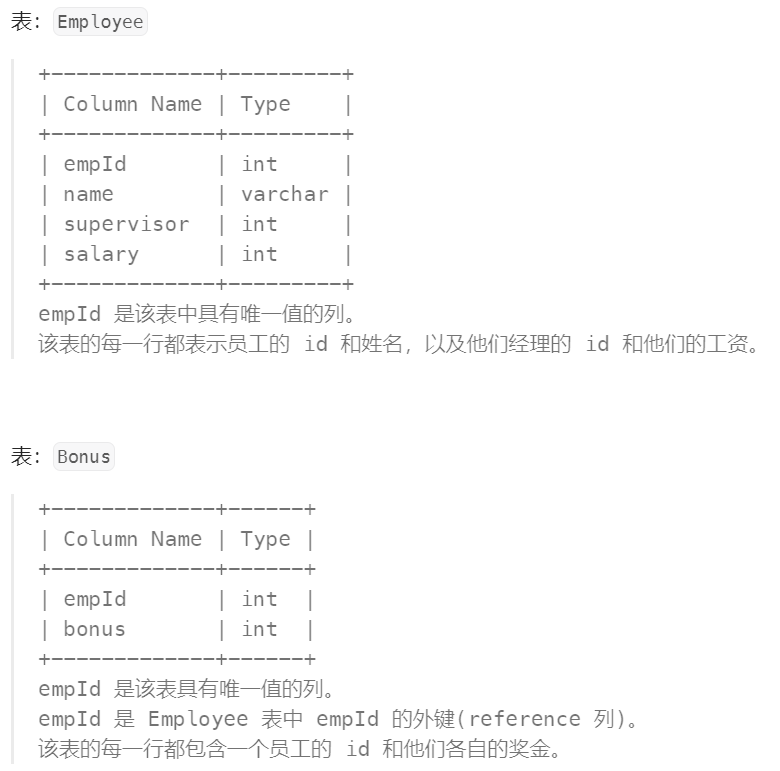 表: Employee

| Column Name | Type |
|---|---|
| empId | int |
| name | varchar |
| supervisor | int |
| salary | int |

empId 是该表中具有唯一值的列。
该表的每一行都表示员工的 id 和姓名，以及他们经理的 id 和他们的工资。

表: Bonus

| Column Name | Type |
|---|---|
| empId | int |
| bonus | int |

empId 是该表具有唯一值的列。
empId 是 Employee 表中 empId 的外键(reference 列)。
该表的每一行都包含一个员工的 id 和他们各自的奖金。